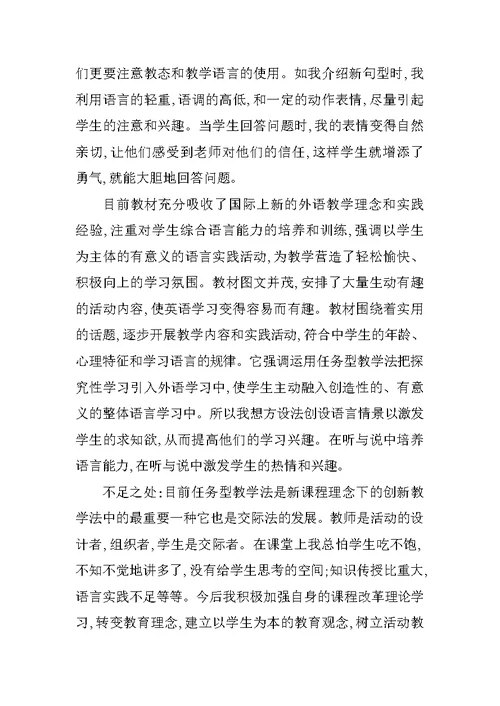 们更要注意教态和教学语言的使用。如我介绍新句型时，我利用语言的轻重，语调的高低，和一定的动作表情，尽量引起学生的注意和兴趣。当学生回答问题时，我的表情变得自然亲切，让他们感受到老师对他们的信任，这样学生就增添了勇气，就能大胆地回答问题。

目前教材充分吸收了国际上新的外语教学理念和实践经验，注重对学生综合语言能力的培养和训练，强调以学生为主体的有意义的语言实践活动，为教学营造了轻松愉快、积极向上的学习氛围。教材图文并茂，安排了大量生动有趣的活动内容，使英语学习变得容易而有趣。教材围绕着实用的话题，逐步开展教学内容和实践活动，符合中学生的年龄、心理特征和学习语言的规律。它强调运用任务型教学法把探究性学习引入外语学习中，使学生主动融入创造性的、有意义的整体语言学习中。所以我想方设法创设语言情景以激发学生的求知欲，从而提高他们的学习兴趣。在听与说中培养语言能力，在听与说中激发学生的热情和兴趣。

不足之处：目前任务型教学法是新课程理念下的创新教学法中的最重要一种它也是交际法的发展。教师是活动的设计者，组织者，学生是交际者。在课堂上我总怕学生吃不饱，不知不觉地讲多了，没有给学生思考的空间；知识传授比重大，语言实践不足等等。今后我积极加强自身的课程改革理论学习，转变教育理念，建立以学生为本的教育观念，树立活动教